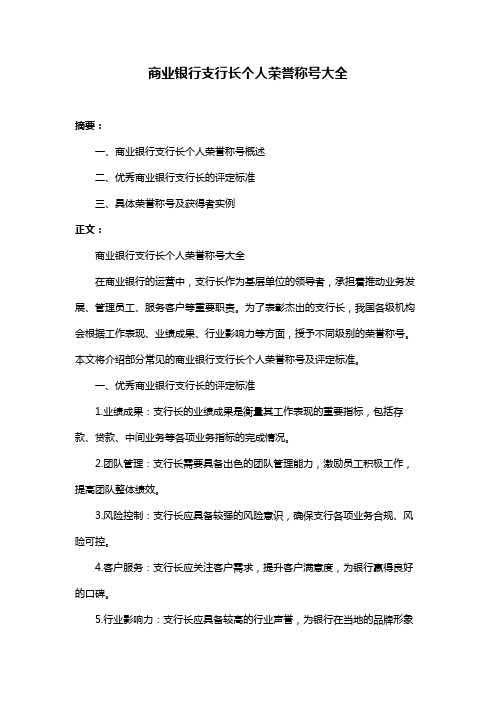 商业银行支行长个人荣誉称号大全

摘要：

一、商业银行支行长个人荣誉称号概述

二、优秀商业银行支行长的评定标准

三、具体荣誉称号及获得者实例

正文：

商业银行支行长个人荣誉称号大全

在商业银行的运营中，支行长作为基层单位的领导者，承担着推动业务发展、管理员工、服务客户等重要职责。为了表彰杰出的支行长，我国各级机构会根据工作表现、业绩成果、行业影响力等方面，授予不同级别的荣誉称号。本文将介绍部分常见的商业银行支行长个人荣誉称号及评定标准。

一、优秀商业银行支行长的评定标准

1.业绩成果：支行长的业绩成果是衡量其工作表现的重要指标，包括存款、贷款、中间业务等各项业务指标的完成情况。

2.团队管理：支行长需要具备出色的团队管理能力，激励员工积极工作，提高团队整体绩效。

3.风险控制：支行长应具备较强的风险意识，确保支行各项业务合规、风险可控。

4.客户服务：支行长应关注客户需求，提升客户满意度，为银行赢得良好的口碑。

5.行业影响力：支行长应具备较高的行业声誉，为银行在当地的品牌形象